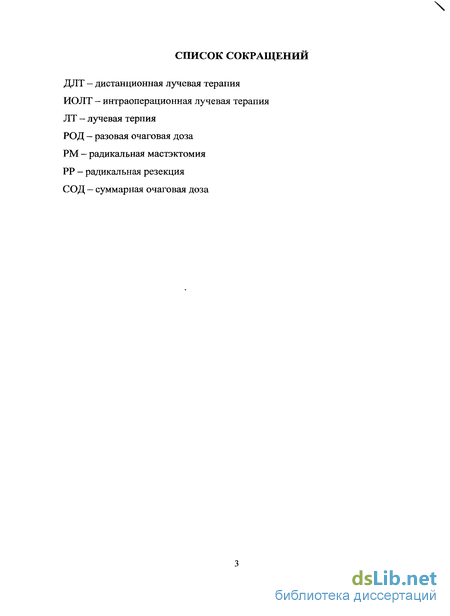 СПИСОК СОКРАЩЕНИЙ

ДЛТ – дистанционная лучевая терапия
ИОЛТ – интраоперационная лучевая терапия
ЛТ – лучевая терпия
РОД – разовая очаговая доза
РМ – радикальная мастэктомия
РР – радикальная резекция
СОД – суммарная очаговая доза

3

dsLib.net
библиотека диссертаций